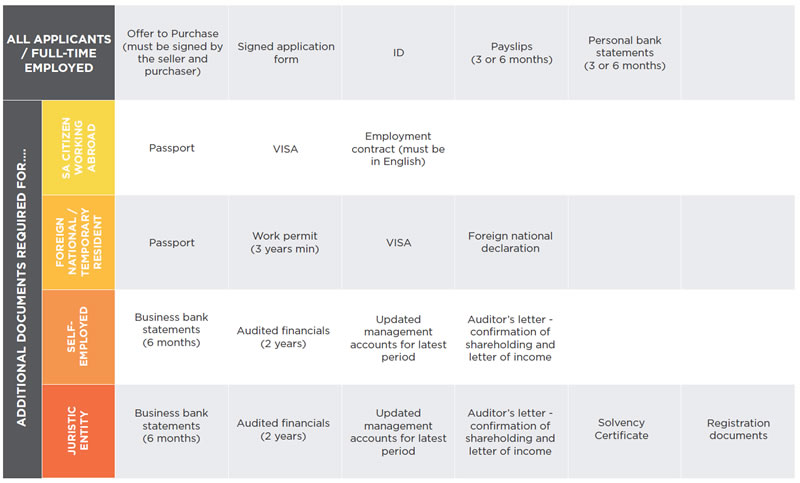 | ALL APPLICANTS / FULL-TIME EMPLOYED | | Offer to Purchase (must be signed by the seller and purchaser) | Signed application form | ID | Payslips (3 or 6 months) | Personal bank statements (3 or 6 months) | |
|---|---|---|---|---|---|---|---|
| ADDITIONAL DOCUMENTS REQUIRED FOR.... | SA CITIZEN WORKING ABROAD | Passport | VISA | Employment contract (must be in English) | | | |
| | FOREIGN NATIONAL / TEMPORARY RESIDENT | Passport | Work permit (3 years min) | VISA | Foreign national declaration | | |
| | SELF-EMPLOYED | Business bank statements (6 months) | Audited financials (2 years) | Updated management accounts for latest period | Auditor's letter - confirmation of shareholding and letter of income | | |
| | JURISTIC ENTITY | Business bank statements (6 months) | Audited financials (2 years) | Updated management accounts for latest period | Auditor's letter - confirmation of shareholding and letter of income | Solvency Certificate | Registration documents |